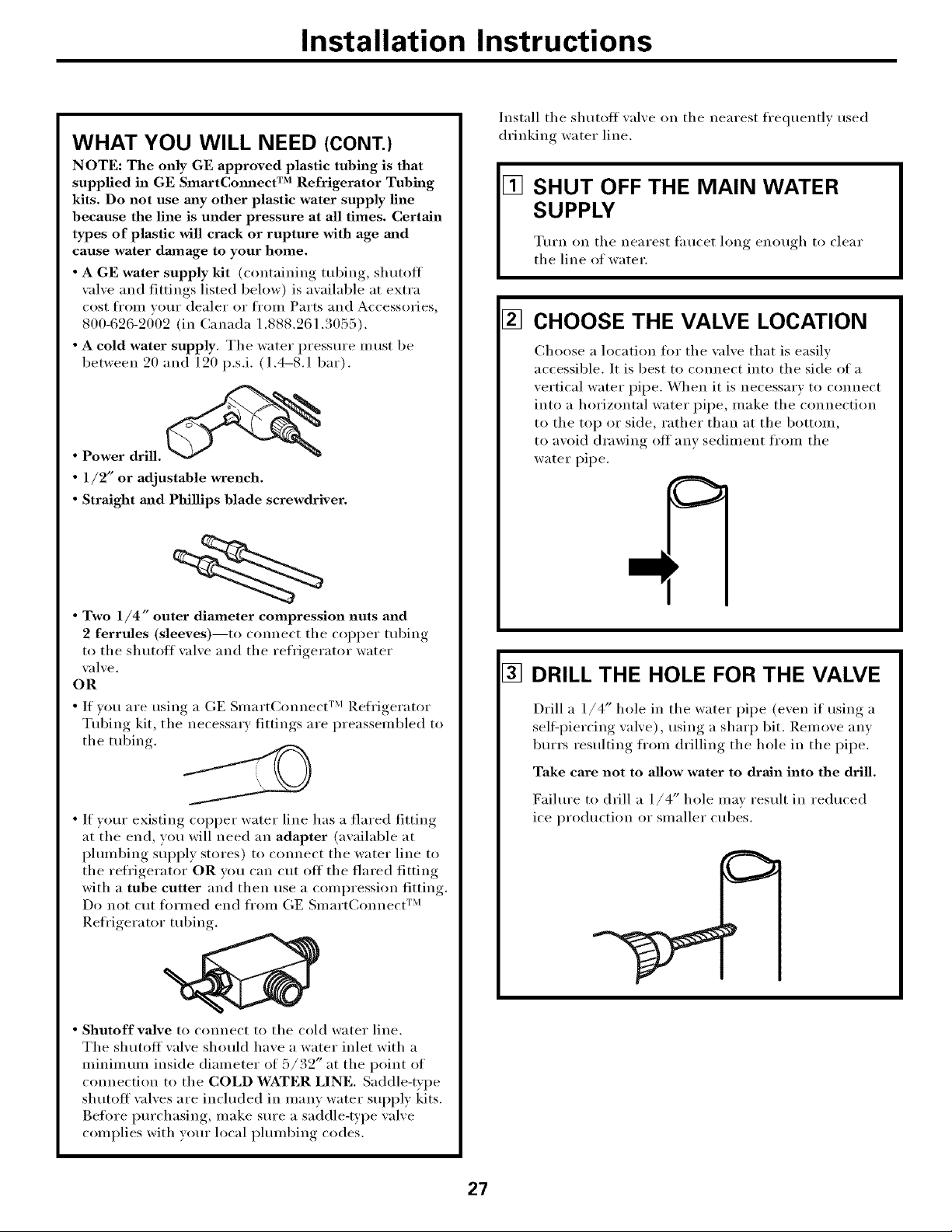 Installation Instructions

WHAT YOU WILL NEED (CONT.)

NOTE: The only GE approved plastic tubing is that supplied in GE SmartConnect™ Refrigerator Tubing kits. Do not use any other plastic water supply line because the line is under pressure at all times. Certain types of plastic will crack or rupture with age and cause water damage to your home.

• A GE water supply kit (containing tubing, shutoff valve and fittings listed below) is available at extra cost from your dealer or from Parts and Accessories, 800-626-2002 (in Canada 1.888.261.3055).

• A cold water supply. The water pressure must be between 20 and 120 p.s.i. (1.4–8.1 bar).

• Power drill.

• 1/2″ or adjustable wrench.

• Straight and Phillips blade screwdriver.

• Two 1/4″ outer diameter compression nuts and 2 ferrules (sleeves)—to connect the copper tubing to the shutoff valve and the refrigerator water valve.

OR

• If you are using a GE SmartConnect™ Refrigerator Tubing kit, the necessary fittings are preassembled to the tubing.

• If your existing copper water line has a flared fitting at the end, you will need an adapter (available at plumbing supply stores) to connect the water line to the refrigerator OR you can cut off the flared fitting with a tube cutter and then use a compression fitting. Do not cut formed end from GE SmartConnect™ Refrigerator tubing.

• Shutoff valve to connect to the cold water line. The shutoff valve should have a water inlet with a minimum inside diameter of 5/32″ at the point of connection to the COLD WATER LINE. Saddle-type shutoff valves are included in many water supply kits. Before purchasing, make sure a saddle-type valve complies with your local plumbing codes.

Install the shutoff valve on the nearest frequently used drinking water line.

1 SHUT OFF THE MAIN WATER SUPPLY

Turn on the nearest faucet long enough to clear the line of water.

2 CHOOSE THE VALVE LOCATION

Choose a location for the valve that is easily accessible. It is best to connect into the side of a vertical water pipe. When it is necessary to connect into a horizontal water pipe, make the connection to the top or side, rather than at the bottom, to avoid drawing off any sediment from the water pipe.

3 DRILL THE HOLE FOR THE VALVE

Drill a 1/4″ hole in the water pipe (even if using a self-piercing valve), using a sharp bit. Remove any burrs resulting from drilling the hole in the pipe.

Take care not to allow water to drain into the drill.

Failure to drill a 1/4″ hole may result in reduced ice production or smaller cubes.

27